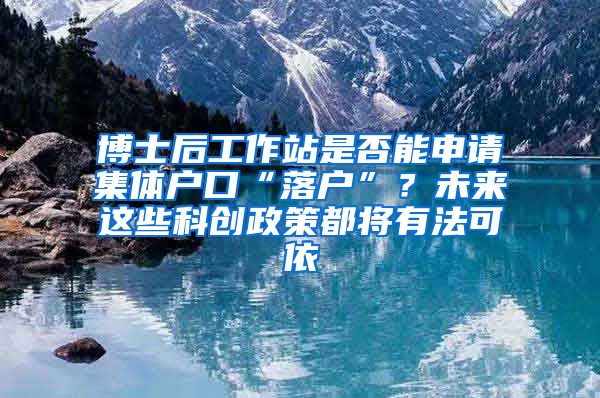 博士后工作站是否能申请集体户口“落户”？未来这些科创政策都将有法可依